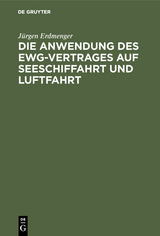 DE GRUYTER

Jürgen Erdmenger

DIE ANWENDUNG DES EWG-VERTRAGES AUF SEESCHIFFAHRT UND LUFTFAHRT

DE G